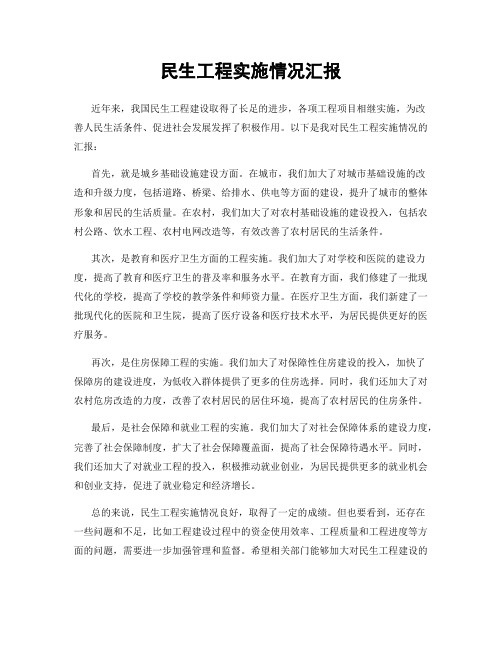 民生工程实施情况汇报

近年来，我国民生工程建设取得了长足的进步，各项工程项目相继实施，为改善人民生活条件、促进社会发展发挥了积极作用。以下是我对民生工程实施情况的汇报：

首先，就是城乡基础设施建设方面。在城市，我们加大了对城市基础设施的改造和升级力度，包括道路、桥梁、给排水、供电等方面的建设，提升了城市的整体形象和居民的生活质量。在农村，我们加大了对农村基础设施的建设投入，包括农村公路、饮水工程、农村电网改造等，有效改善了农村居民的生活条件。

其次，是教育和医疗卫生方面的工程实施。我们加大了对学校和医院的建设力度，提高了教育和医疗卫生的普及率和服务水平。在教育方面，我们修建了一批现代化的学校，提高了学校的教学条件和师资力量。在医疗卫生方面，我们新建了一批现代化的医院和卫生院，提高了医疗设备和医疗技术水平，为居民提供更好的医疗服务。

再次，是住房保障工程的实施。我们加大了对保障性住房建设的投入，加快了保障房的建设进度，为低收入群体提供了更多的住房选择。同时，我们还加大了对农村危房改造的力度，改善了农村居民的居住环境，提高了农村居民的住房条件。

最后，是社会保障和就业工程的实施。我们加大了对社会保障体系的建设力度，完善了社会保障制度，扩大了社会保障覆盖面，提高了社会保障待遇水平。同时，我们还加大了对就业工程的投入，积极推动就业创业，为居民提供更多的就业机会和创业支持，促进了就业稳定和经济增长。

总的来说，民生工程实施情况良好，取得了一定的成绩。但也要看到，还存在一些问题和不足，比如工程建设过程中的资金使用效率、工程质量和工程进度等方面的问题，需要进一步加强管理和监督。希望相关部门能够加大对民生工程建设的